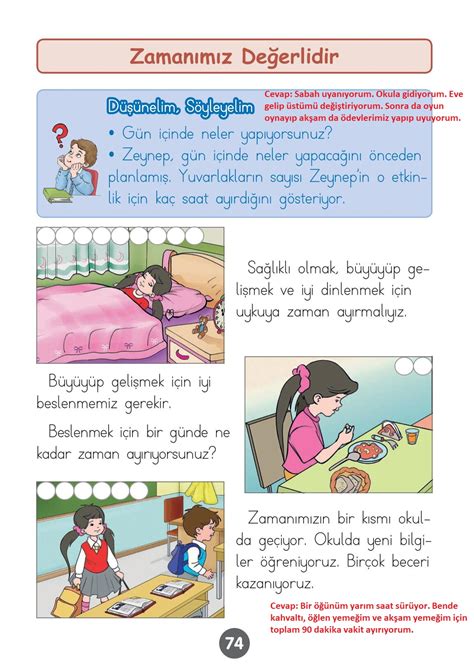 Zamanımız Değerlidir

Düşünelim, Söyleyelim

Cevap: Sabah uyanıyorum. Okula gidiyorum. Eve gelip üstümü değiştiriyorum. Sonra da oyun oynayıp akşam da ödevlerimiz yapıp uyuyorum.

• Gün içinde neler yapıyorsunuz?

• Zeynep, gün içinde neler yapacağını önceden planlamış. Yuvarlakların sayısı Zeynep'in o etkinlik için kaç saat ayırdığını gösteriyor.

Sağlıklı olmak, büyüyüp gelişmek ve iyi dinlenmek için uykuya zaman ayırmalıyız.

Büyüyüp gelişmek için iyi beslenmemiz gerekir.

Beslenmek için bir günde ne kadar zaman ayırıyorsunuz?

Zamanımızın bir kısmı okulda geçiyor. Okulda yeni bilgiler öğreniyoruz. Birçok beceri kazanıyoruz.

Cevap: Bir öğünüm yarım saat sürüyor. Bende kahvaltı, öğlen yemeğim ve akşam yemeğim için toplam 90 dakika vakit ayırıyorum.

74